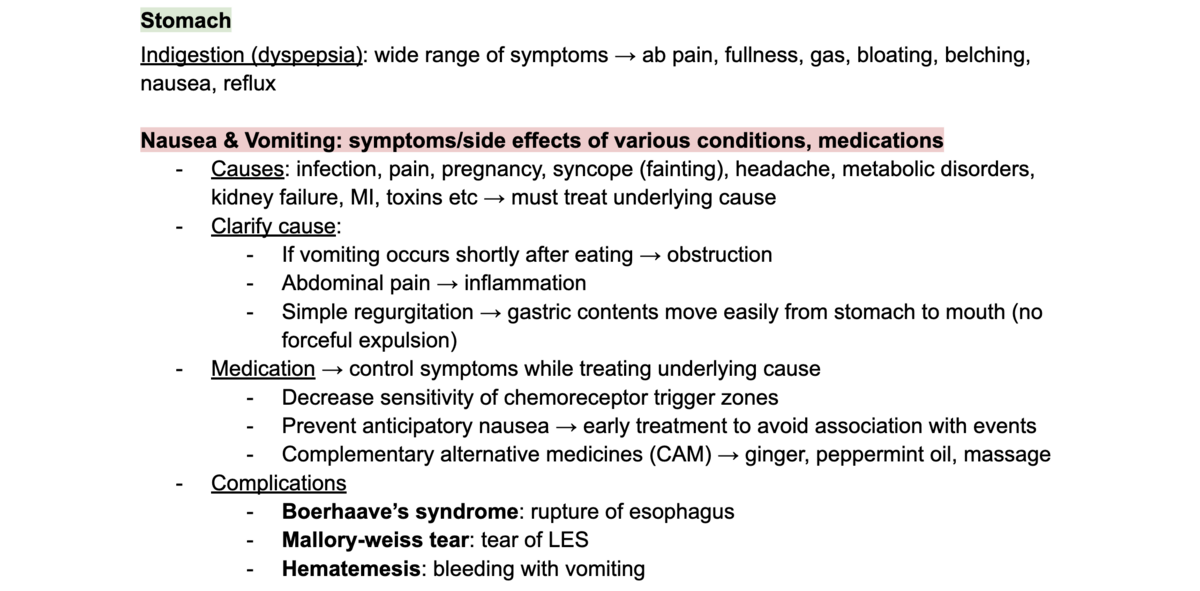 Stomach

Indigestion (dyspepsia): wide range of symptoms → ab pain, fullness, gas, bloating, belching, nausea, reflux

Nausea & Vomiting: symptoms/side effects of various conditions, medications

- Causes: infection, pain, pregnancy, syncope (fainting), headache, metabolic disorders, kidney failure, MI, toxins etc → must treat underlying cause
- Clarify cause:
  - If vomiting occurs shortly after eating → obstruction
  - Abdominal pain → inflammation
  - Simple regurgitation → gastric contents move easily from stomach to mouth (no forceful expulsion)
- Medication → control symptoms while treating underlying cause
  - Decrease sensitivity of chemoreceptor trigger zones
  - Prevent anticipatory nausea → early treatment to avoid association with events
  - Complementary alternative medicines (CAM) → ginger, peppermint oil, massage
- Complications
  - Boerhaave's syndrome: rupture of esophagus
  - Mallory-weiss tear: tear of LES
  - Hematemesis: bleeding with vomiting